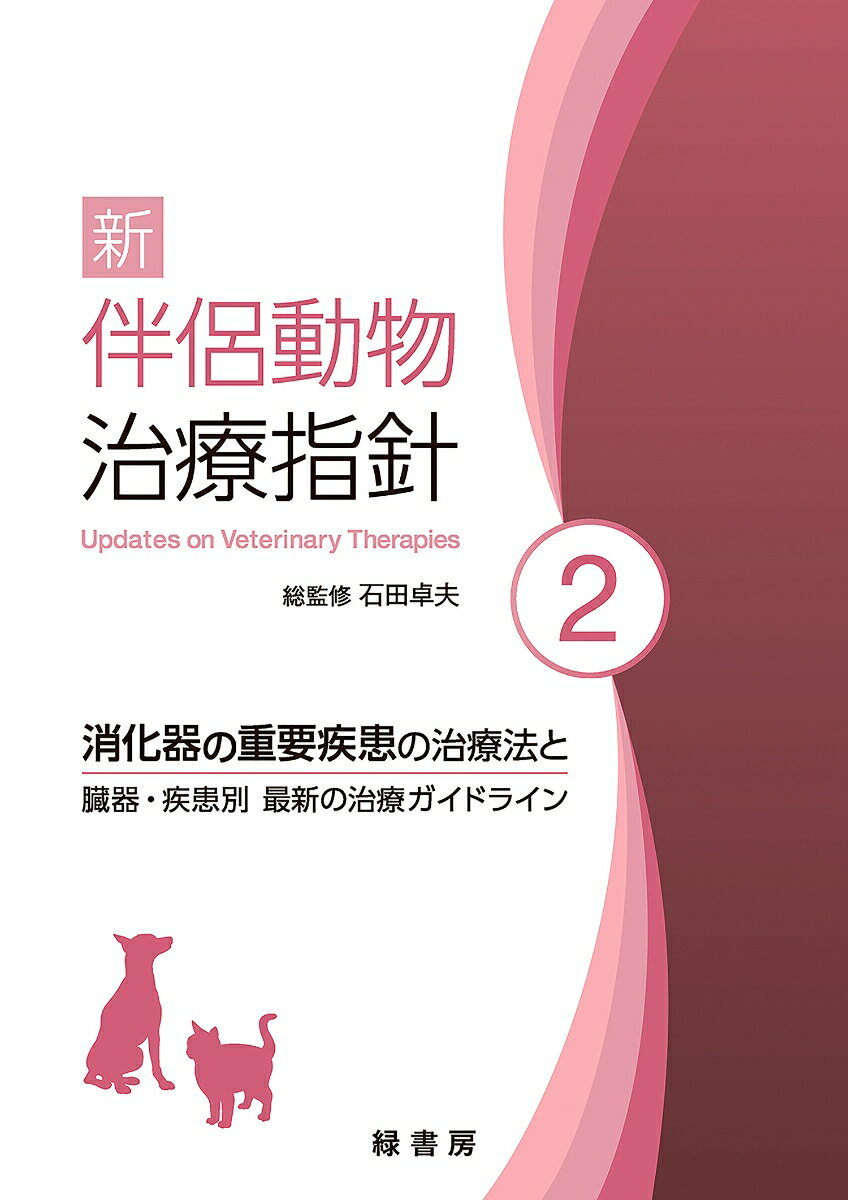 新
伴侶動物
治療指針

Updates on Veterinary Therapies

総監修 石田卓夫

2

消化器の重要疾患の治療法と

臓器・疾患別 最新の治療ガイドライン

緑書房